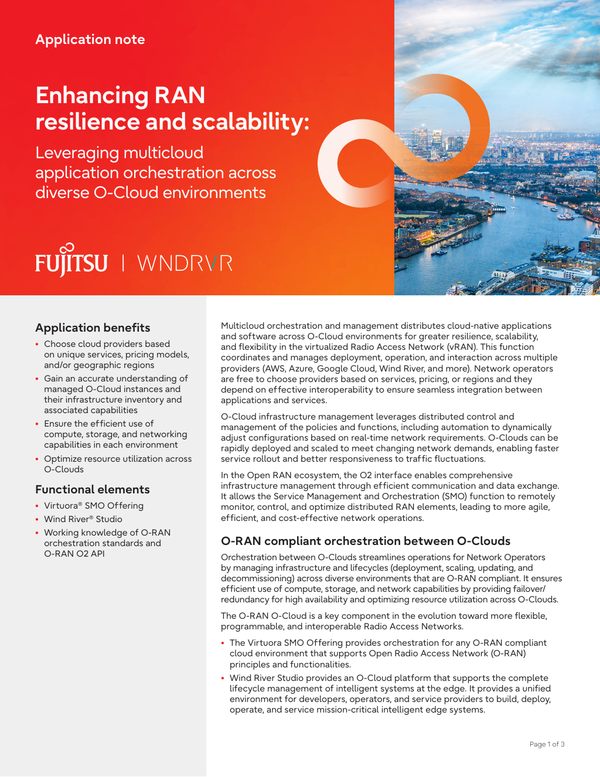 Application note

Enhancing RAN resilience and scalability:

Leveraging multicloud application orchestration across diverse O-Cloud environments

FUJITSU | WNDRVR

Application benefits

• Choose cloud providers based on unique services, pricing models, and/or geographic regions
• Gain an accurate understanding of managed O-Cloud instances and their infrastructure inventory and associated capabilities
• Ensure the efficient use of compute, storage, and networking capabilities in each environment
• Optimize resource utilization across O-Clouds

Functional elements

• Virtuora® SMO Offering
• Wind River® Studio
• Working knowledge of O-RAN orchestration standards and O-RAN O2 API

Multicloud orchestration and management distributes cloud-native applications and software across O-Cloud environments for greater resilience, scalability, and flexibility in the virtualized Radio Access Network (vRAN). This function coordinates and manages deployment, operation, and interaction across multiple providers (AWS, Azure, Google Cloud, Wind River, and more). Network operators are free to choose providers based on services, pricing, or regions and they depend on effective interoperability to ensure seamless integration between applications and services.

O-Cloud infrastructure management leverages distributed control and management of the policies and functions, including automation to dynamically adjust configurations based on real-time network requirements. O-Clouds can be rapidly deployed and scaled to meet changing network demands, enabling faster service rollout and better responsiveness to traffic fluctuations.

In the Open RAN ecosystem, the O2 interface enables comprehensive infrastructure management through efficient communication and data exchange. It allows the Service Management and Orchestration (SMO) function to remotely monitor, control, and optimize distributed RAN elements, leading to more agile, efficient, and cost-effective network operations.

O-RAN compliant orchestration between O-Clouds

Orchestration between O-Clouds streamlines operations for Network Operators by managing infrastructure and lifecycles (deployment, scaling, updating, and decommissioning) across diverse environments that are O-RAN compliant. It ensures efficient use of compute, storage, and network capabilities by providing failover/redundancy for high availability and optimizing resource utilization across O-Clouds.

The O-RAN O-Cloud is a key component in the evolution toward more flexible, programmable, and interoperable Radio Access Networks.

• The Virtuora SMO Offering provides orchestration for any O-RAN compliant cloud environment that supports Open Radio Access Network (O-RAN) principles and functionalities.
• Wind River Studio provides an O-Cloud platform that supports the complete lifecycle management of intelligent systems at the edge. It provides a unified environment for developers, operators, and service providers to build, deploy, operate, and service mission-critical intelligent edge systems.

Page 1 of 3